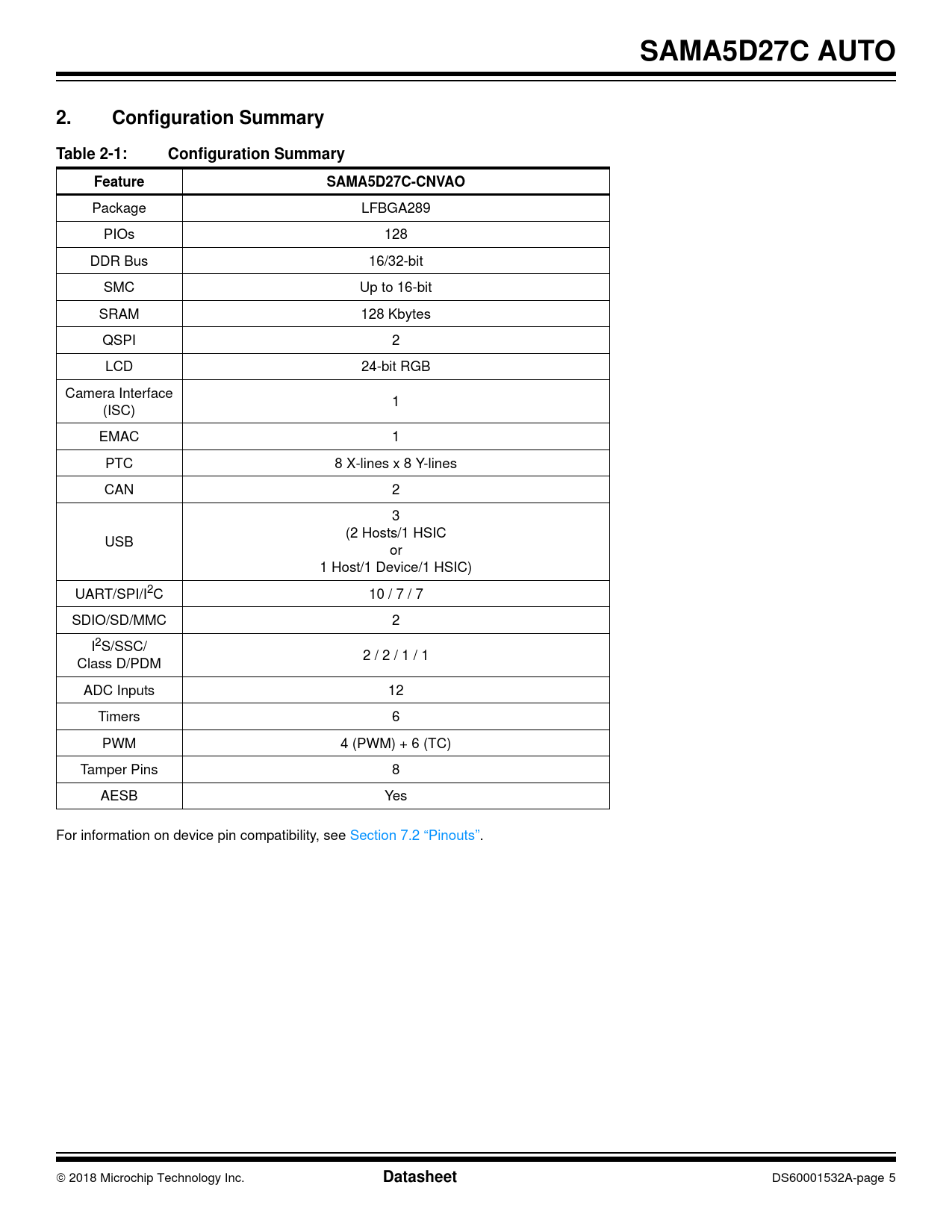 SAMA5D27C AUTO

2. Configuration Summary

Table 2-1: Configuration Summary

| Feature | SAMA5D27C-CNVAO |
|---|---|
| Package | LFBGA289 |
| PIOs | 128 |
| DDR Bus | 16/32-bit |
| SMC | Up to 16-bit |
| SRAM | 128 Kbytes |
| QSPI | 2 |
| LCD | 24-bit RGB |
| Camera Interface (ISC) | 1 |
| EMAC | 1 |
| PTC | 8 X-lines x 8 Y-lines |
| CAN | 2 |
| USB | 3 (2 Hosts/1 HSIC or 1 Host/1 Device/1 HSIC) |
| UART/SPI/$I^2C$ | 10 / 7 / 7 |
| SDIO/SD/MMC | 2 |
| $I^2S$/SSC/ Class D/PDM | 2 / 2 / 1 / 1 |
| ADC Inputs | 12 |
| Timers | 6 |
| PWM | 4 (PWM) + 6 (TC) |
| Tamper Pins | 8 |
| AESB | Yes |

For information on device pin compatibility, see Section 7.2 “Pinouts”.

© 2018 Microchip Technology Inc. Datasheet DS60001532A-page 5